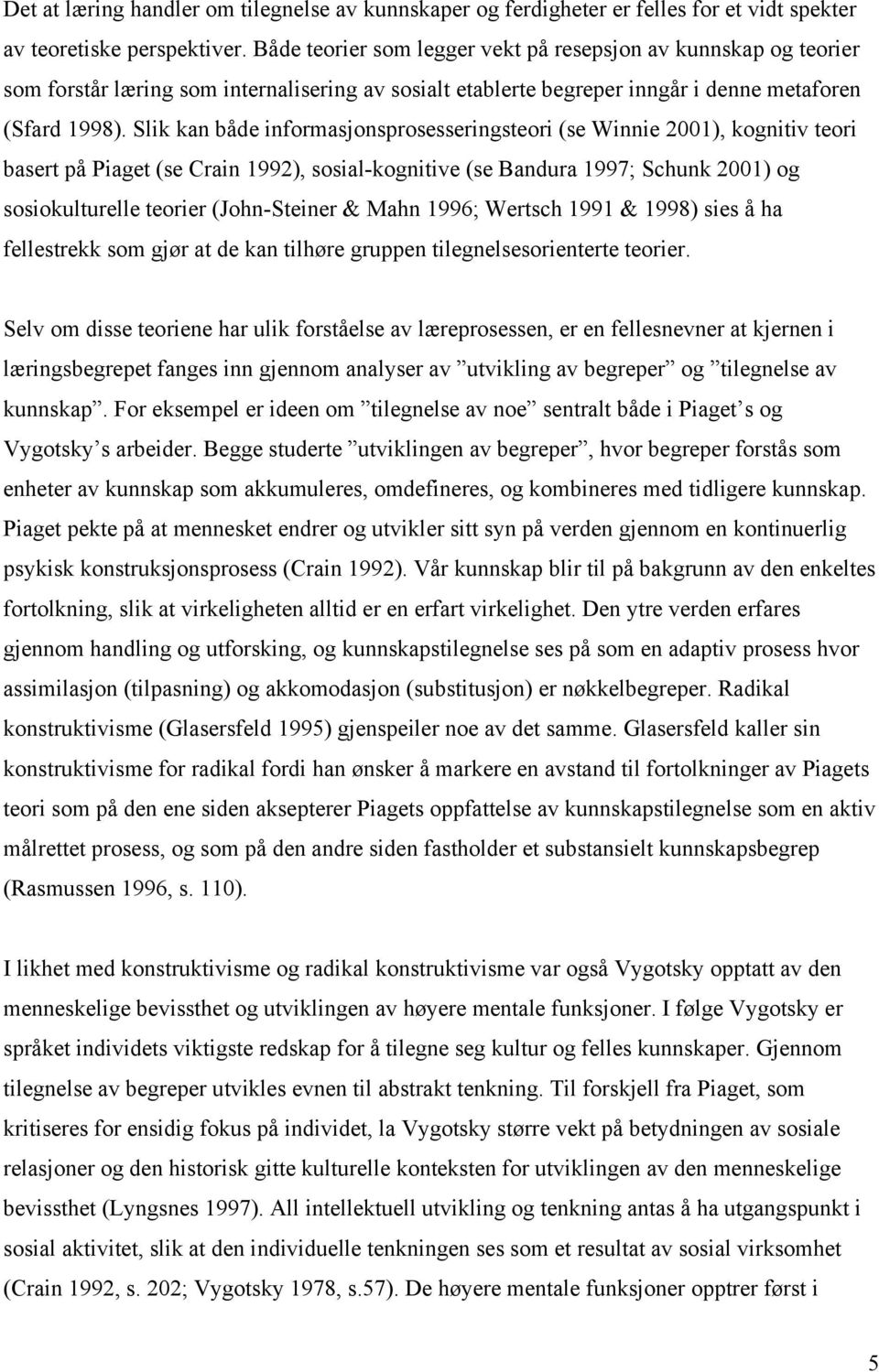 Det at læring handler om tilegnelse av kunnskaper og ferdigheter er felles for et vidt spekter av teoretiske perspektiver. Både teorier som legger vekt på resepsjon av kunnskap og teorier som forstår læring som internalisering av sosialt etablerte begreper inngår i denne metaforen (Sfard 1998). Slik kan både informasjonsprosesseringsteori (se Winnie 2001), kognitiv teori basert på Piaget (se Crain 1992), sosial-kognitive (se Bandura 1997; Schunk 2001) og sosiokulturelle teorier (John-Steiner & Mahn 1996; Wertsch 1991 & 1998) sies å ha fellestrekk som gjør at de kan tilhøre gruppen tilegnelsesorienterte teorier.

Selv om disse teoriene har ulik forståelse av læreprosessen, er en fellesnevner at kjernen i læringsbegrepet fanges inn gjennom analyser av ”utvikling av begreper” og ”tilegnelse av kunnskap”. For eksempel er ideen om ”tilegnelse av noe” sentralt både i Piaget’s og Vygotsky’s arbeider. Begge studerte ”utviklingen av begreper”, hvor begreper forstås som enheter av kunnskap som akkumuleres, omdefineres, og kombineres med tidligere kunnskap. Piaget pekte på at mennesket endrer og utvikler sitt syn på verden gjennom en kontinuerlig psykisk konstruksjonsprosess (Crain 1992). Vår kunnskap blir til på bakgrunn av den enkeltes fortolkning, slik at virkeligheten alltid er en erfart virkelighet. Den ytre verden erfares gjennom handling og utforsking, og kunnskapstilegnelse ses på som en adaptiv prosess hvor assimilasjon (tilpasning) og akkomodasjon (substitusjon) er nøkkelbegreper. Radikal konstruktivisme (Glasersfeld 1995) gjenspeiler noe av det samme. Glasersfeld kaller sin konstruktivisme for radikal fordi han ønsker å markere en avstand til fortolkninger av Piagets teori som på den ene siden aksepterer Piagets oppfattelse av kunnskapstilegnelse som en aktiv målrettet prosess, og som på den andre siden fastholder et substansielt kunnskapsbegrep (Rasmussen 1996, s. 110).

I likhet med konstruktivisme og radikal konstruktivisme var også Vygotsky opptatt av den menneskelige bevissthet og utviklingen av høyere mentale funksjoner. I følge Vygotsky er språket individets viktigste redskap for å tilegne seg kultur og felles kunnskaper. Gjennom tilegnelse av begreper utvikles evnen til abstrakt tenkning. Til forskjell fra Piaget, som kritiseres for ensidig fokus på individet, la Vygotsky større vekt på betydningen av sosiale relasjoner og den historisk gitte kulturelle konteksten for utviklingen av den menneskelige bevissthet (Lyngsnes 1997). All intellektuell utvikling og tenkning antas å ha utgangspunkt i sosial aktivitet, slik at den individuelle tenkningen ses som et resultat av sosial virksomhet (Crain 1992, s. 202; Vygotsky 1978, s.57). De høyere mentale funksjoner opptrer først i

5